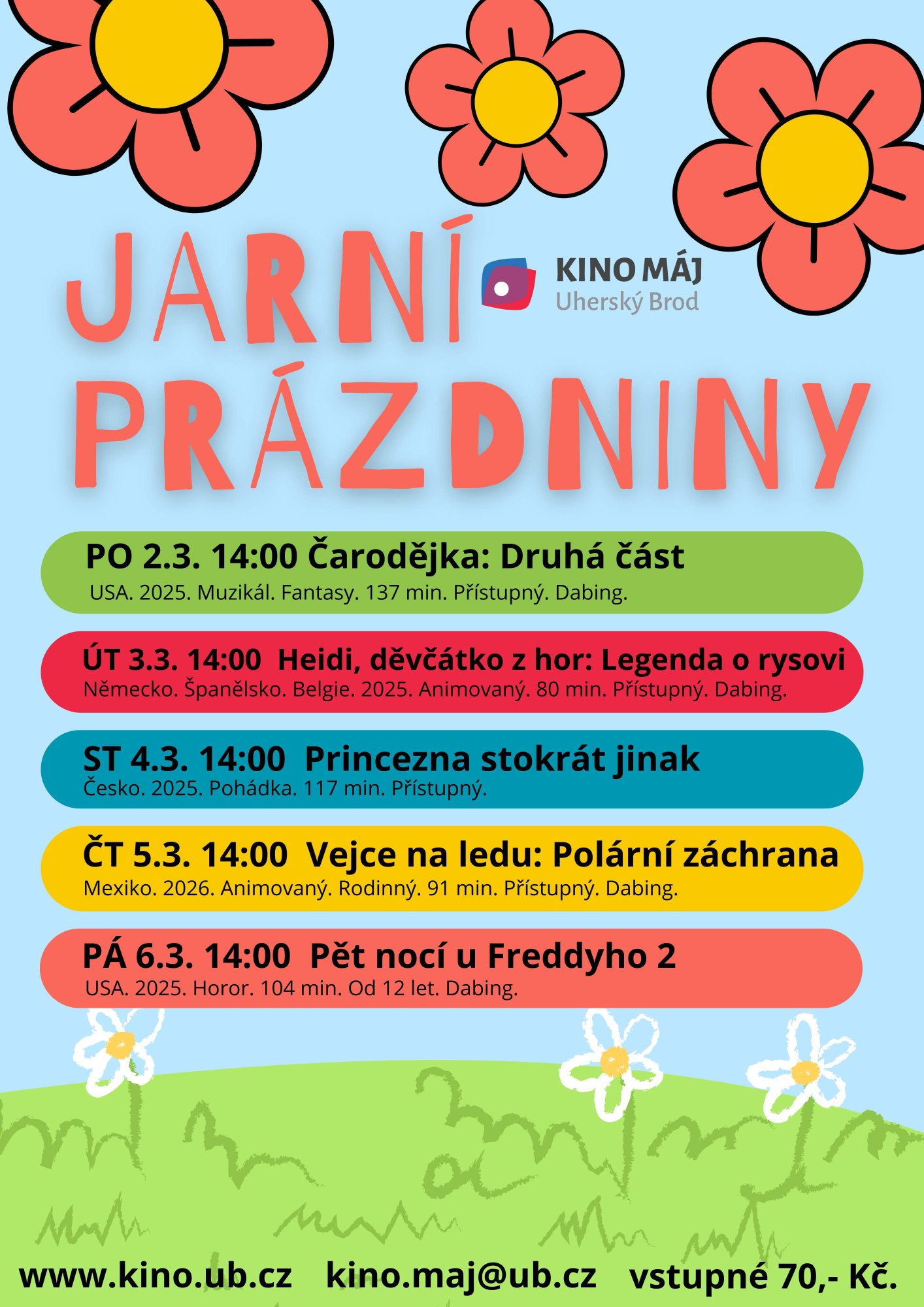 JARNÍ PRÁZDNINY

KINO MÁJ
Uherský Brod

PO 2.3. 14:00 Čarodějka: Druhá část
USA. 2025. Muzikál. Fantasy. 137 min. Přístupný. Dabing.

ÚT 3.3. 14:00 Heidi, děvčátko z hor: Legenda o rysovi
Německo. Španělsko. Belgie. 2025. Animovaný. 80 min. Přístupný. Dabing.

ST 4.3. 14:00 Princezna stokrát jinak
Česko. 2025. Pohádka. 117 min. Přístupný.

ČT 5.3. 14:00 Vejce na ledu: Polární záchrana
Mexiko. 2026. Animovaný. Rodinný. 91 min. Přístupný. Dabing.

PÁ 6.3. 14:00 Pět nocí u Freddyho 2
USA. 2025. Horor. 104 min. Od 12 let. Dabing.

www.kino.ub.cz kino.maj@ub.cz vstupné 70,- Kč.